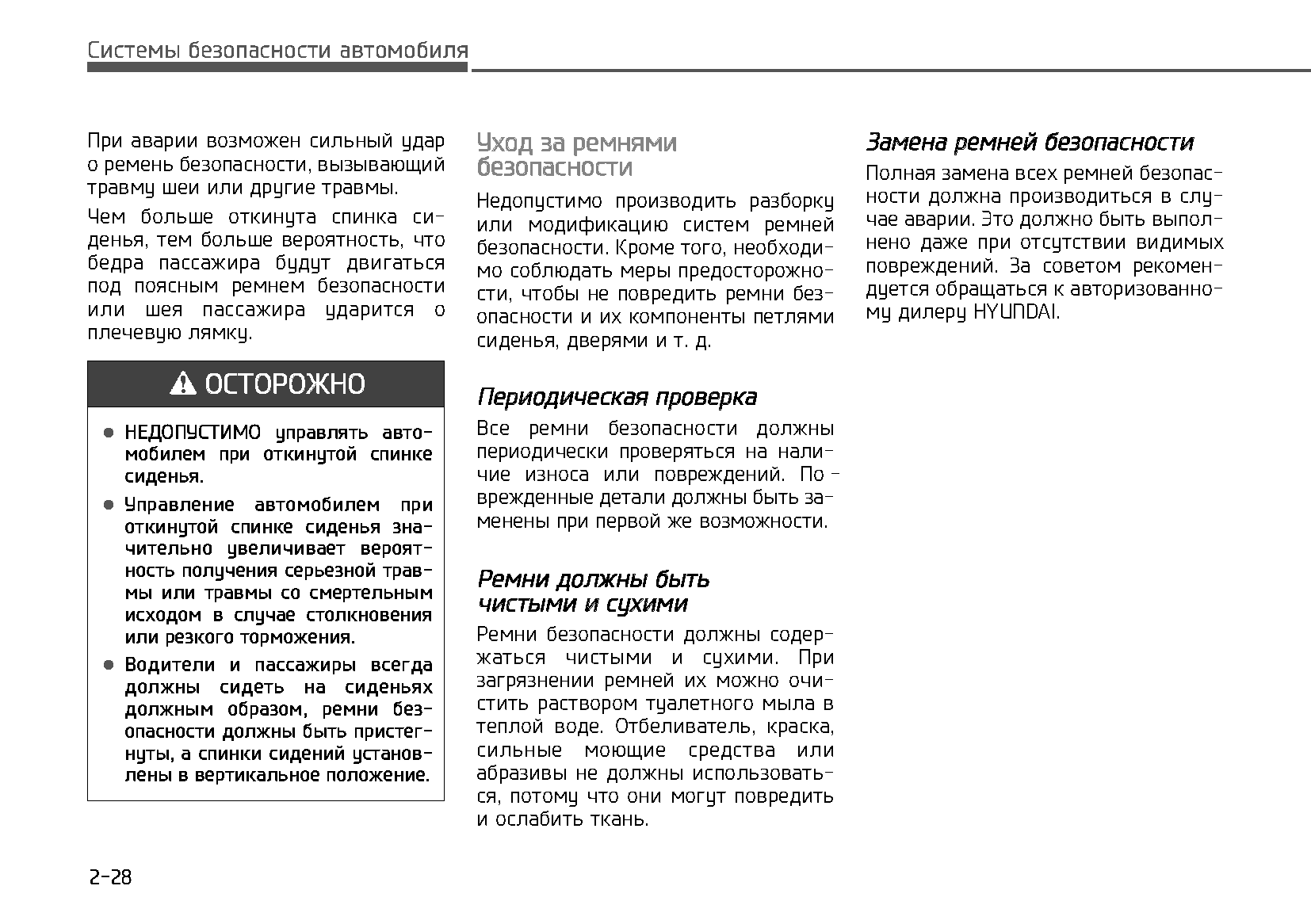 Системы безопасности автомобиля

При аварии возможен сильный удар о ремень безопасности, вызывающий травму шеи или другие травмы.

Чем больше откинута спинка сиденья, тем больше вероятность, что бедра пассажира будут двигаться под поясным ремнем безопасности или шея пассажира ударится о плечевую лямку.

ОСТОРОЖНО

● НЕДОПУСТИМО управлять автомобилем при откинутой спинке сиденья.

● Управление автомобилем при откинутой спинке сиденья значительно увеличивает вероятность получения серьезной травмы или травмы со смертельным исходом в случае столкновения или резкого торможения.

● Водители и пассажиры всегда должны сидеть на сиденьях должным образом, ремни безопасности должны быть пристегнуты, а спинки сидений установлены в вертикальное положение.

Уход за ремнями безопасности

Недопустимо производить разборку или модификацию систем ремней безопасности. Кроме того, необходимо соблюдать меры предосторожности, чтобы не повредить ремни безопасности и их компоненты петлями сиденья, дверями и т. д.

Периодическая проверка

Все ремни безопасности должны периодически проверяться на наличие износа или повреждений. Поврежденные детали должны быть заменены при первой же возможности.

Ремни должны быть чистыми и сухими

Ремни безопасности должны содержаться чистыми и сухими. При загрязнении ремней их можно очистить раствором туалетного мыла в теплой воде. Отбеливатель, краска, сильные моющие средства или абразивы не должны использоваться, потому что они могут повредить и ослабить ткань.

Замена ремней безопасности

Полная замена всех ремней безопасности должна производиться в случае аварии. Это должно быть выполнено даже при отсутствии видимых повреждений. За советом рекомендуется обращаться к авторизованному дилеру HYUNDAI.

2-28